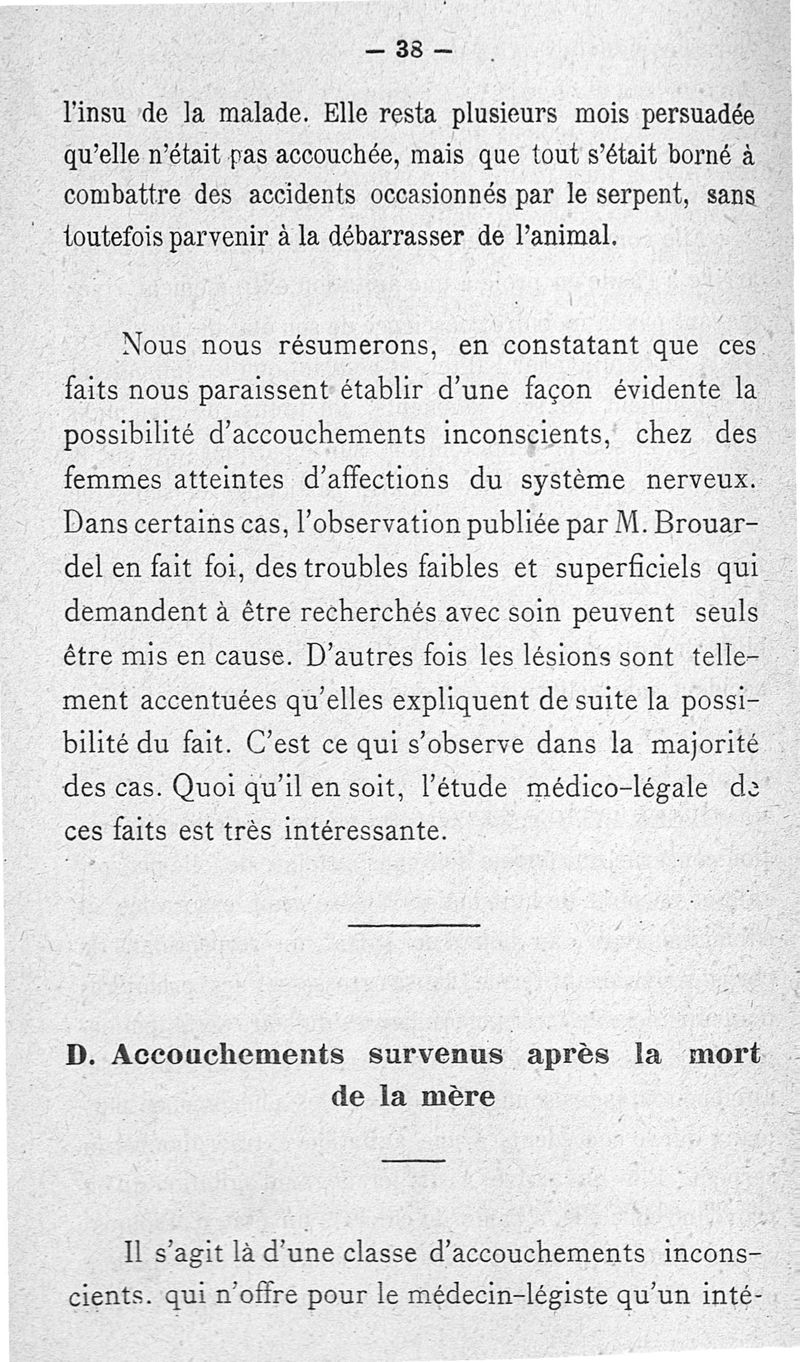 — 38 —

l'insu de la malade. Elle resta plusieurs mois persuadée qu'elle n'était pas accouchée, mais que tout s'était borné à combattre des accidents occasionnés par le serpent, sans toutefois parvenir à la débarrasser de l'animal.

Nous nous résumerons, en constatant que ces faits nous paraissent établir d'une façon évidente la possibilité d'accouchements inconscients, chez des femmes atteintes d'affections du système nerveux. Dans certains cas, l'observation publiée par M. Brouardel en fait foi, des troubles faibles et superficiels qui demandent à être recherchés avec soin peuvent seuls être mis en cause. D'autres fois les lésions sont tellement accentuées qu'elles expliquent de suite la possibilité du fait. C'est ce qui s'observe dans la majorité des cas. Quoi qu'il en soit, l'étude médico-légale de ces faits est très intéressante.

D. Accouchements survenus après la mort de la mère

Il s'agit là d'une classe d'accouchements inconscients. qui n'offre pour le médecin-légiste qu'un inté-